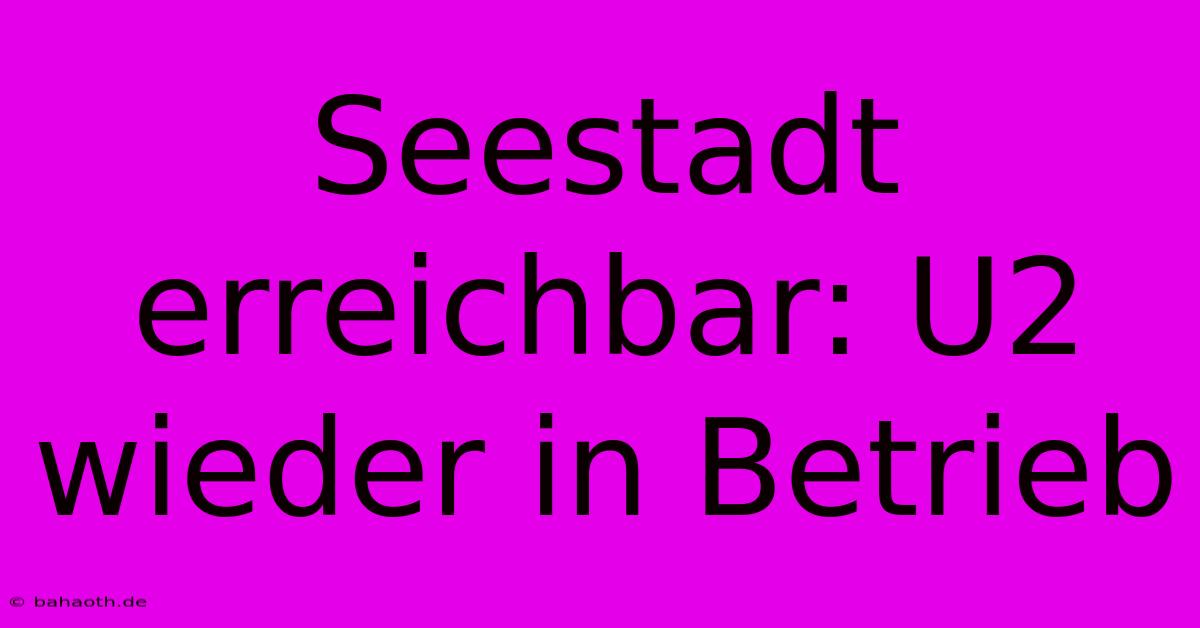 Seestadt erreichbar: U2 wieder in Betrieb

© bahaoth.de